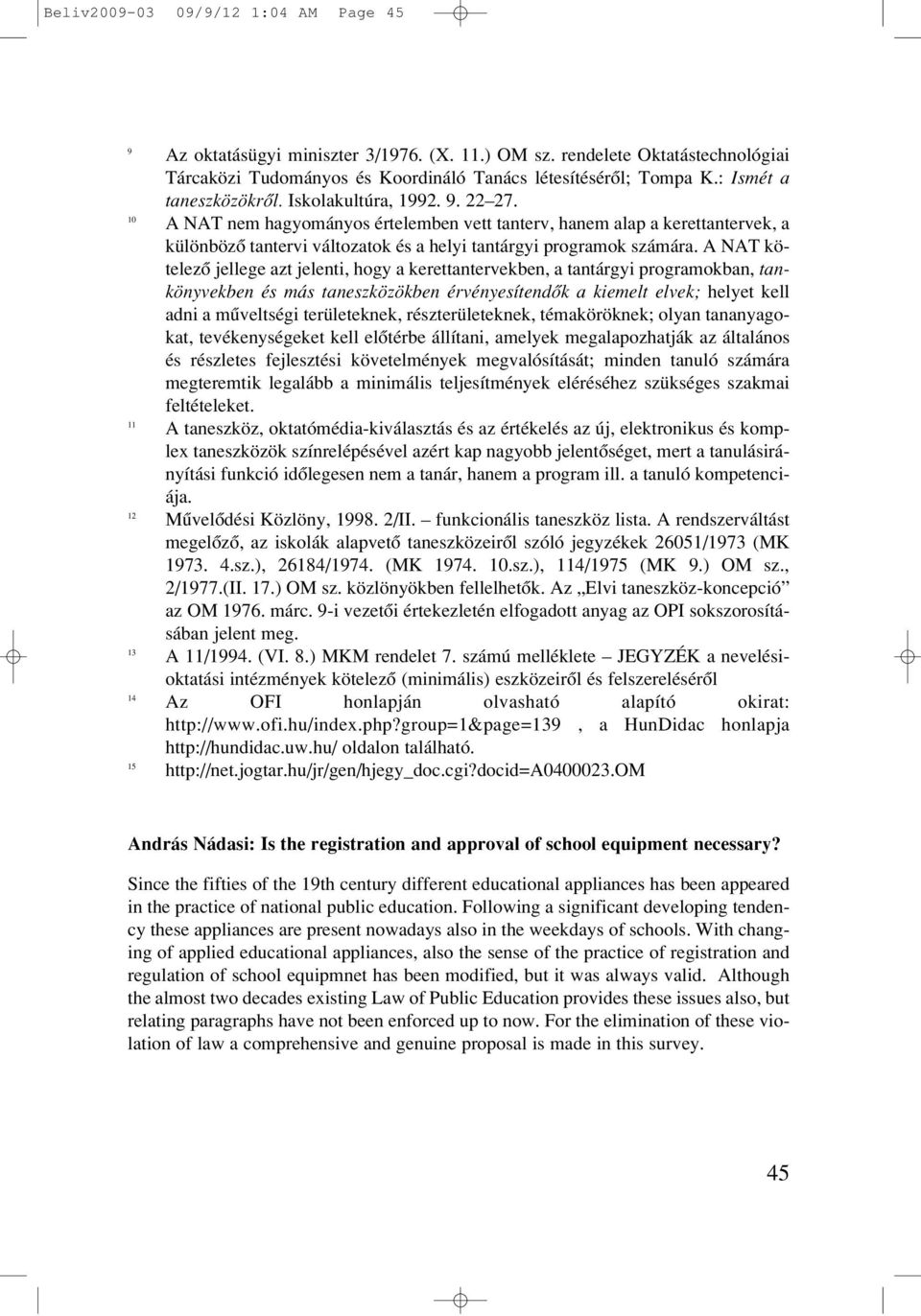 Beliv2009-03 09/9/12 1:04 AM Page 45

9 Az oktatásügyi miniszter 3/1976. (X. 11.) OM sz. rendelete Oktatástechnológiai Tárcaközi Tudományos és Koordináló Tanács létesítéséről; Tompa K.: Ismét a taneszközökről. Iskolakultúra, 1992. 9. 22–27.

10 A NAT nem hagyományos értelemben vett tanterv, hanem alap a kerettantervek, a különböző tantervi változatok és a helyi tantárgyi programok számára. A NAT kötelező jellege azt jelenti, hogy a kerettantervekben, a tantárgyi programokban, tankönyvekben és más taneszközökben érvényesítendők a kiemelt elvek; helyet kell adni a műveltségi területeknek, részterületeknek, témaköröknek; olyan tananyagokat, tevékenységeket kell előtérbe állítani, amelyek megalapozhatják az általános és részletes fejlesztési követelmények megvalósítását; minden tanuló számára megteremtik legalább a minimális teljesítmények eléréséhez szükséges szakmai feltételeket.

11 A taneszköz, oktatómédia-kiválasztás és az értékelés az új, elektronikus és komplex taneszközök színrelépésével azért kap nagyobb jelentőséget, mert a tanulásirányítási funkció időlegesen nem a tanár, hanem a program ill. a tanuló kompetenciája.

12 Művelődési Közlöny, 1998. 2/II. – funkcionális taneszköz lista. A rendszerváltást megelőző, az iskolák alapvető taneszközeiről szóló jegyzékek 26051/1973 (MK 1973. 4.sz.), 26184/1974. (MK 1974. 10.sz.), 114/1975 (MK 9.) OM sz., 2/1977.(II. 17.) OM sz. közlönyökben fellelhetők. Az „Elvi taneszköz-koncepció” az OM 1976. márc. 9-i vezetői értekezletén elfogadott anyag az OPI sokszorosításában jelent meg.

13 A 11/1994. (VI. 8.) MKM rendelet 7. számú melléklete – JEGYZÉK a nevelési-oktatási intézmények kötelező (minimális) eszközeiről és felszereléséről

14 Az OFI honlapján olvasható alapító okirat: http://www.ofi.hu/index.php?group=1&page=139 , a HunDidac honlapja http://hundidac.uw.hu/ oldalon található.

15 http://net.jogtar.hu/jr/gen/hjegy_doc.cgi?docid=A0400023.OM

András Nádasi: Is the registration and approval of school equipment necessary?

Since the fifties of the 19th century different educational appliances has been appeared in the practice of national public education. Following a significant developing tendency these appliances are present nowadays also in the weekdays of schools. With changing of applied educational appliances, also the sense of the practice of registration and regulation of school equipmnet has been modified, but it was always valid. Although the almost two decades existing Law of Public Education provides these issues also, but relating paragraphs have not been enforced up to now. For the elimination of these violation of law a comprehensive and genuine proposal is made in this survey.

45